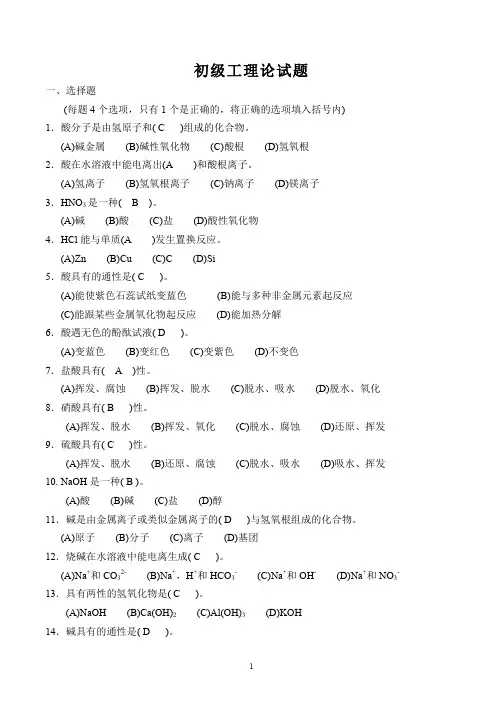 初级工理论试题

一、选择题

(每题 4 个选项，只有 1 个是正确的，将正确的选项填入括号内)

1. 酸分子是由氢原子和( C )组成的化合物。

(A)碱金属 (B)碱性氧化物 (C)酸根 (D)氢氧根

2. 酸在水溶液中能电离出(A )和酸根离子。

(A)氢离子 (B)氢氧根离子 (C)钠离子 (D)镁离子

3. $HNO_3$ 是一种( B )。

(A)碱 (B)酸 (C)盐 (D)酸性氧化物

4. HCl 能与单质(A )发生置换反应。

(A)Zn (B)Cu (C)C (D)Si

5. 酸具有的通性是( C )。

(A)能使紫色石蕊试纸变蓝色 (B)能与多种非金属元素起反应

(C)能跟某些金属氧化物起反应 (D)能加热分解

6. 酸遇无色的酚酞试液( D )。

(A)变蓝色 (B)变红色 (C)变紫色 (D)不变色

7. 盐酸具有( A )性。

(A)挥发、腐蚀 (B)挥发、脱水 (C)脱水、吸水 (D)脱水、氧化

8. 硝酸具有( B )性。

(A)挥发、脱水 (B)挥发、氧化 (C)脱水、腐蚀 (D)还原、挥发

9. 硫酸具有( C )性。

(A)挥发、脱水 (B)还原、腐蚀 (C)脱水、吸水 (D)吸水、挥发

10. NaOH 是一种( B )。

(A)酸 (B)碱 (C)盐 (D)醇

11. 碱是由金属离子或类似金属离子的( D )与氢氧根组成的化合物。

(A)原子 (B)分子 (C)离子 (D)基团

12. 烧碱在水溶液中能电离生成( C )。

(A)$Na^+$和 $CO_3^{2-}$ (B)$Na^+$、$H^+$和 $HCO_3^-$ (C)$Na^+$和 $OH^-$ (D)$Na^+$和 $NO_3^-$

13. 具有两性的氢氧化物是( C )。

(A)NaOH (B)$Ca(OH)_2$ (C)$Al(OH)_3$ (D)KOH

14. 碱具有的通性是( D )。

1